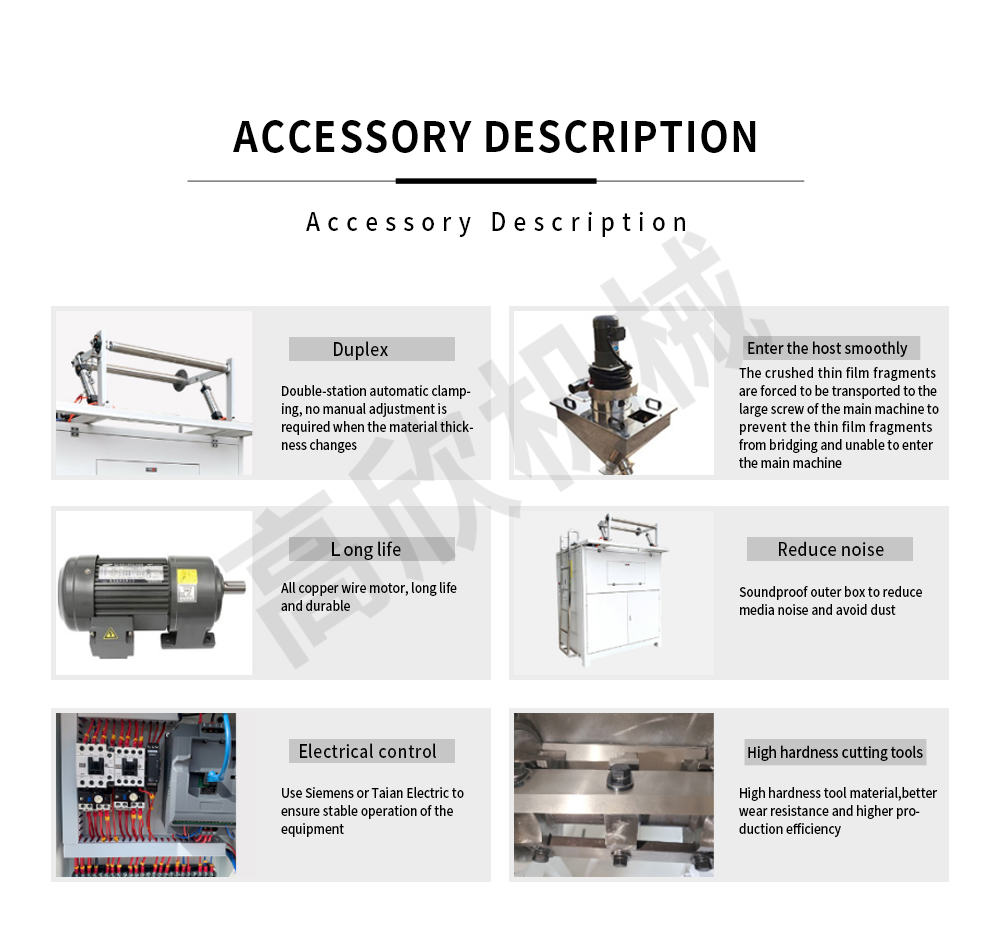 ACCESSORY DESCRIPTION

Accessory Description

Duplex

Double-station automatic clamping, no manual adjustment is required when the material thickness changes

Enter the host smoothly

The crushed thin film fragments are forced to be transported to the large screw of the main machine to prevent the thin film fragments from bridging and unable to enter the main machine

Long life

All copper wire motor, long life and durable

Reduce noise

Soundproof outer box to reduce media noise and avoid dust

Electrical control

Use Siemens or Taian Electric to ensure stable operation of the equipment

High hardness cutting tools

High hardness tool material,better wear resistance and higher production efficiency

高欣机械